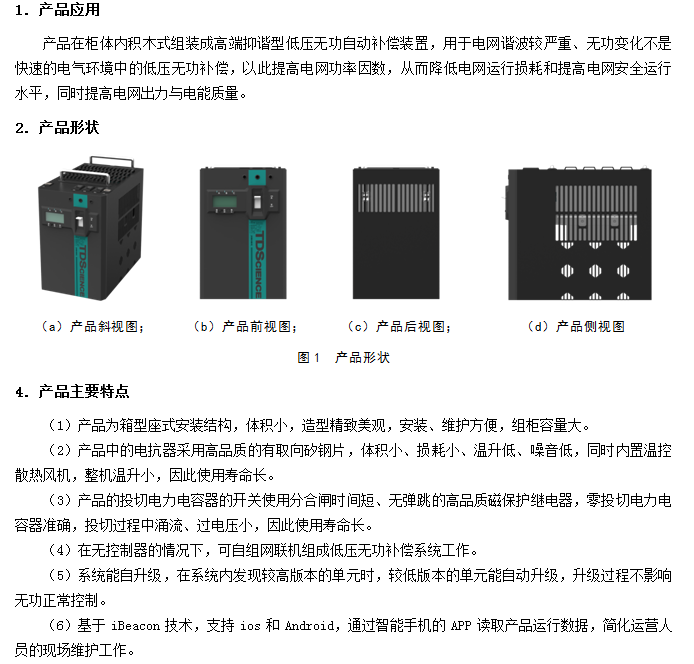 1. 产品应用

产品在柜体内积木式组装成高端抑谐型低压无功自动补偿装置，用于电网谐波较严重、无功变化不是快速的电气环境中的低压无功补偿，以此提高电网功率因数，从而降低电网运行损耗和提高电网安全运行水平，同时提高电网出力与电能质量。

2. 产品形状

TDSCIENCE

TDSCIENCE

（a）产品斜视图；

（b）产品前视图；

（c）产品后视图；

（d）产品侧视图

图 1　产品形状

4. 产品主要特点

（1）产品为箱型座式安装结构，体积小，造型精致美观，安装、维护方便，组柜容量大。

（2）产品中的电抗器采用高品质的有取向矽钢片，体积小、损耗小、温升低、噪音低，同时内置温控散热风机，整机温升小，因此使用寿命长。

（3）产品的投切电力电容器的开关使用分合闸时间短、无弹跳的高品质磁保护继电器，零投切电力电容器准确，投切过程中涌流、过电压小，因此使用寿命长。

（4）在无控制器的情况下，可自组网联机组成低压无功补偿系统工作。

（5）系统能自升级，在系统内发现较高版本的单元时，较低版本的单元能自动升级，升级过程不影响无功正常控制。

（6）基于 iBeacon 技术，支持 ios 和 Android，通过智能手机的 APP 读取产品运行数据，简化运营人员的现场维护工作。